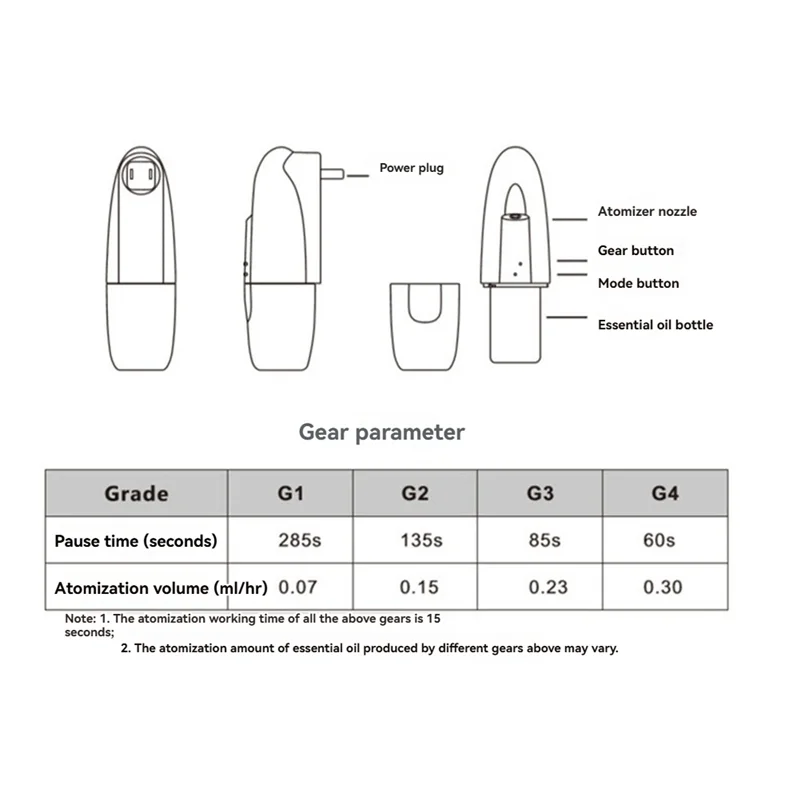 Power plug

Atomizer nozzle

Gear button

Mode button

Essential oil bottle

Gear parameter

| Grade | G1 | G2 | G3 | G4 |
|---|---|---|---|---|
| Pause time (seconds) | 285s | 135s | 85s | 60s |
| Atomization volume (ml/hr) | 0.07 | 0.15 | 0.23 | 0.30 |

Note: 1. The atomization working time of all the above gears is 15 seconds;
2. The atomization amount of essential oil produced by different gears above may vary.